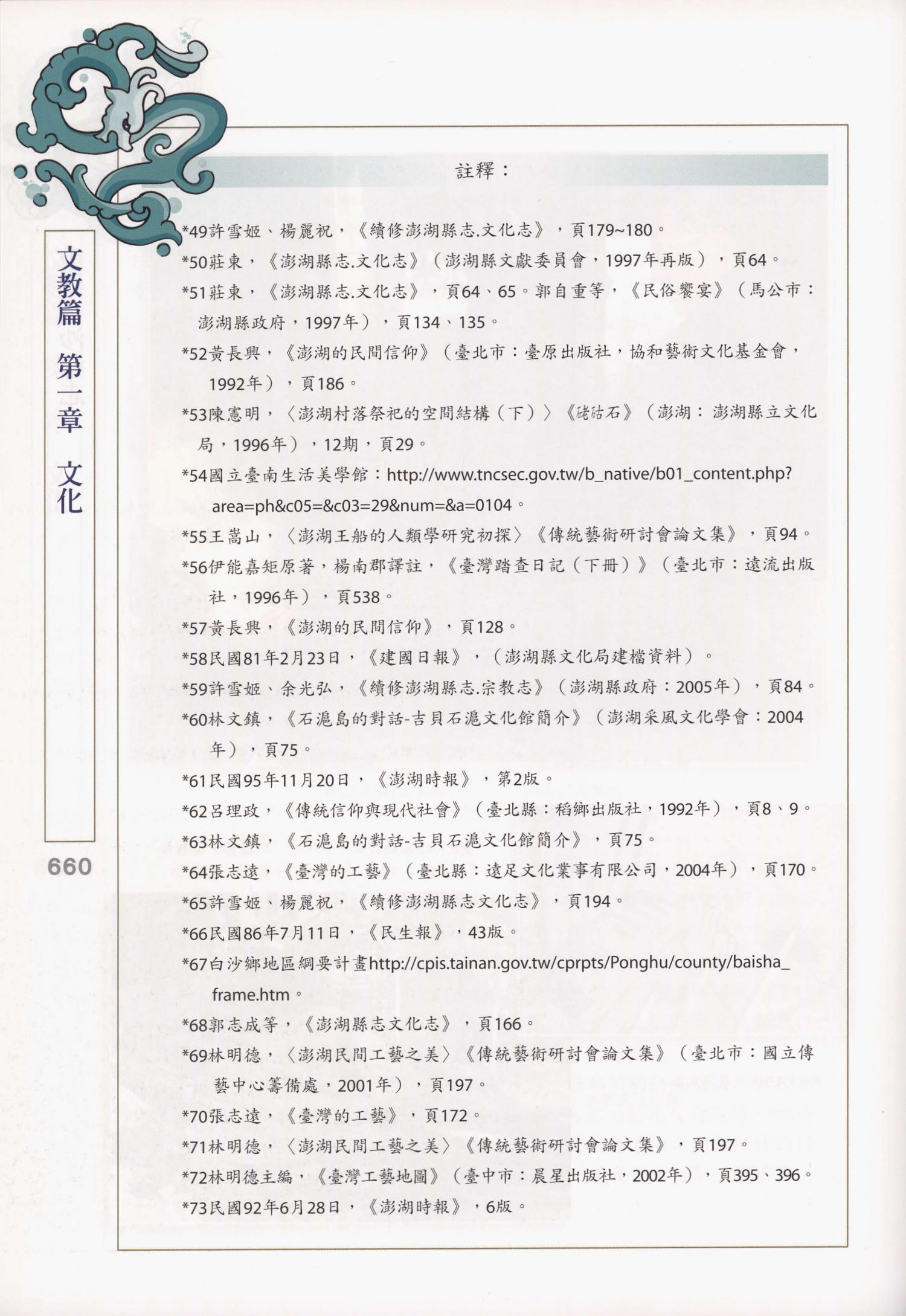 文教篇 第一章 文化

660

註釋：

*49許雪姬、楊麗祝，《續修澎湖縣志.文化志》，頁179~180。

*50莊東，《澎湖縣志.文化志》（澎湖縣文獻委員會，1997年再版），頁64。

*51莊東，《澎湖縣志.文化志》，頁64、65。郭自重等，《民俗饗宴》（馬公市：澎湖縣政府，1997年），頁134、135。

*52黃長興，《澎湖的民間信仰》（臺北市：臺原出版社，協和藝術文化基金會，1992年），頁186。

*53陳憲明，〈澎湖村落祭祀的空間結構（下）〉《硓𥑮石》（澎湖：澎湖縣立文化局，1996年），12期，頁29。

*54國立臺南生活美學館：http://www.tncsec.gov.tw/b_native/b01_content.php?area=ph&c05=&c03=29&num=&a=0104。

*55王嵩山，〈澎湖王船的人類學研究初探〉《傳統藝術研討會論文集》，頁94。

*56伊能嘉矩原著，楊南郡譯註，《臺灣踏查日記（下冊）》（臺北市：遠流出版社，1996年），頁538。

*57黃長興，《澎湖的民間信仰》，頁128。

*58民國81年2月23日，《建國日報》，（澎湖縣文化局建檔資料）。

*59許雪姬、余光弘，《續修澎湖縣志.宗教志》（澎湖縣政府：2005年），頁84。

*60林文鎮，《石滬島的對話-吉貝石滬文化館簡介》（澎湖采風文化學會：2004年），頁75。

*61民國95年11月20日，《澎湖時報》，第2版。

*62呂理政，《傳統信仰與現代社會》（臺北縣：稻鄉出版社，1992年），頁8、9。

*63林文鎮，《石滬島的對話-吉貝石滬文化館簡介》，頁75。

*64張志遠，《臺灣的工藝》（臺北縣：遠足文化業事有限公司，2004年），頁170。

*65許雪姬、楊麗祝，《續修澎湖縣志文化志》，頁194。

*66民國86年7月11日，《民生報》，43版。

*67白沙鄉地區綱要計畫http://cpis.tainan.gov.tw/cprpts/Ponghu/county/baisha_frame.htm。

*68郭志成等，《澎湖縣志文化志》，頁166。

*69林明德，〈澎湖民間工藝之美〉《傳統藝術研討會論文集》（臺北市：國立傳藝中心籌備處，2001年），頁197。

*70張志遠，《臺灣的工藝》，頁172。

*71林明德，〈澎湖民間工藝之美〉《傳統藝術研討會論文集》，頁197。

*72林明德主編，《臺灣工藝地圖》（臺中市：晨星出版社，2002年），頁395、396。

*73民國92年6月28日，《澎湖時報》，6版。